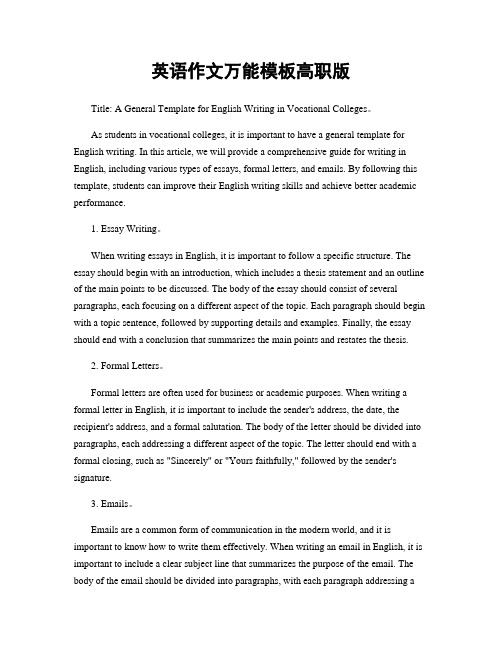 英语作文万能模板高职版

Title: A General Template for English Writing in Vocational Colleges。

As students in vocational colleges, it is important to have a general template for English writing. In this article, we will provide a comprehensive guide for writing in English, including various types of essays, formal letters, and emails. By following this template, students can improve their English writing skills and achieve better academic performance.

1. Essay Writing。

When writing essays in English, it is important to follow a specific structure. The essay should begin with an introduction, which includes a thesis statement and an outline of the main points to be discussed. The body of the essay should consist of several paragraphs, each focusing on a different aspect of the topic. Each paragraph should begin with a topic sentence, followed by supporting details and examples. Finally, the essay should end with a conclusion that summarizes the main points and restates the thesis.

2. Formal Letters。

Formal letters are often used for business or academic purposes. When writing a formal letter in English, it is important to include the sender's address, the date, the recipient's address, and a formal salutation. The body of the letter should be divided into paragraphs, each addressing a different aspect of the topic. The letter should end with a formal closing, such as "Sincerely" or "Yours faithfully," followed by the sender's signature.

3. Emails。

Emails are a common form of communication in the modern world, and it is important to know how to write them effectively. When writing an email in English, it is important to include a clear subject line that summarizes the purpose of the email. The body of the email should be divided into paragraphs, with each paragraph addressing a